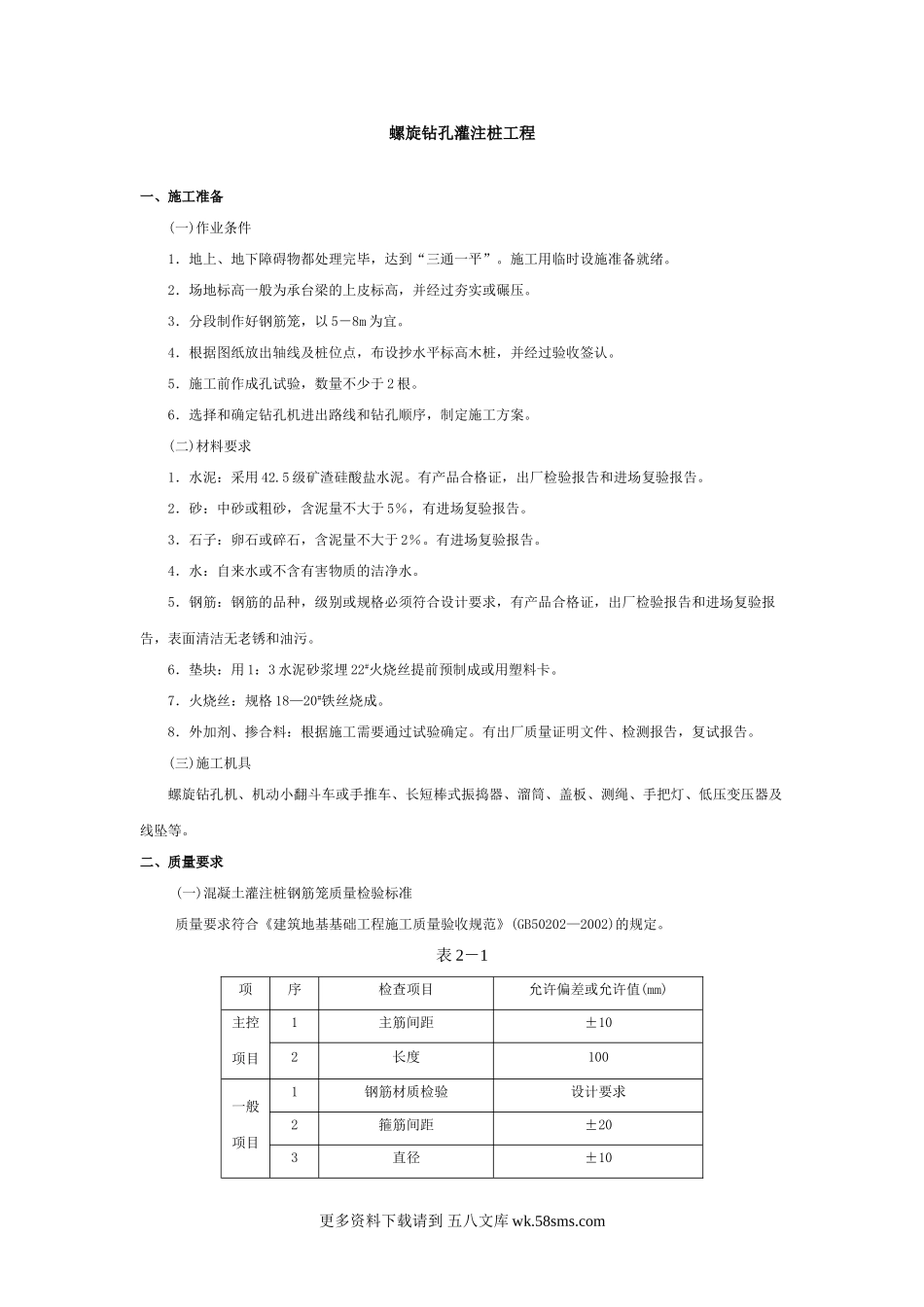 螺旋钻孔灌注桩工程

一、施工准备

(一)作业条件

1．地上、地下障碍物都处理完毕，达到“三通一平”。施工用临时设施准备就绪。

2．场地标高一般为承台梁的上皮标高，并经过夯实或碾压。

3．分段制作好钢筋笼，以5－8m为宜。

4．根据图纸放出轴线及桩位点，布设抄水平标高木桩，并经过验收签认。

5．施工前作成孔试验，数量不少于2根。

6．选择和确定钻孔机进出路线和钻孔顺序，制定施工方案。

(二)材料要求

1．水泥：采用42.5级矿渣硅酸盐水泥。有产品合格证，出厂检验报告和进场复验报告。

2．砂：中砂或粗砂，含泥量不大于5%，有进场复验报告。

3．石子：卵石或碎石，含泥量不大于2%。有进场复验报告。

4．水：自来水或不含有害物质的洁净水。

5．钢筋：钢筋的品种，级别或规格必须符合设计要求，有产品合格证，出厂检验报告和进场复验报告，表面清洁无老锈和油污。

6．垫块：用1：3水泥砂浆埋22#火烧丝提前预制成或用塑料卡。

7．火烧丝：规格18—20#铁丝烧成。

8．外加剂、掺合料：根据施工需要通过试验确定。有出厂质量证明文件、检测报告，复试报告。

(三)施工机具

螺旋钻孔机、机动小翻斗车或手推车、长短棒式振捣器、溜筒、盖板、测绳、手把灯、低压变压器及线坠等。

二、质量要求

(一)混凝土灌注桩钢筋笼质量检验标准

质量要求符合《建筑地基基础工程施工质量验收规范》(GB50202—2002)的规定。

表2－1

| 项 | 序 | 检查项目 | 允许偏差或允许值(mm) |
|---|---|---|---|
| 主控项目 | 1 | 主筋间距 | ±10 |
| | 2 | 长度 | 100 |
| 一般项目 | 1 | 钢筋材质检验 | 设计要求 |
| | 2 | 箍筋间距 | ±20 |
| | 3 | 直径 | ±10 |

更多资料下载请到 五八文库 wk.58sms.com